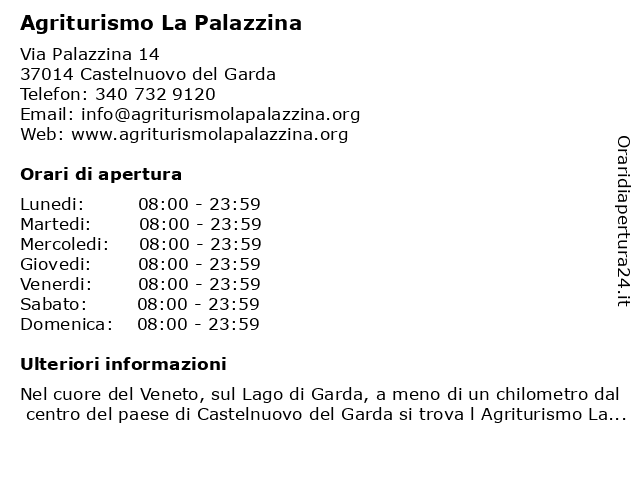 Agriturismo La Palazzina

Via Palazzina 14
37014 Castelnuovo del Garda
Telefon: 340 732 9120
Email: info@agriturismolapalazzina.org
Web: www.agriturismolapalazzina.org

Orari di apertura

| | |
|---|---|
| Lunedi: | 08:00 - 23:59 |
| Martedi: | 08:00 - 23:59 |
| Mercoledi: | 08:00 - 23:59 |
| Giovedi: | 08:00 - 23:59 |
| Venerdi: | 08:00 - 23:59 |
| Sabato: | 08:00 - 23:59 |
| Domenica: | 08:00 - 23:59 |

Ulteriori informazioni

Nel cuore del Veneto, sul Lago di Garda, a meno di un chilometro dal centro del paese di Castelnuovo del Garda si trova l Agriturismo La...

Oraridiapertura24.it